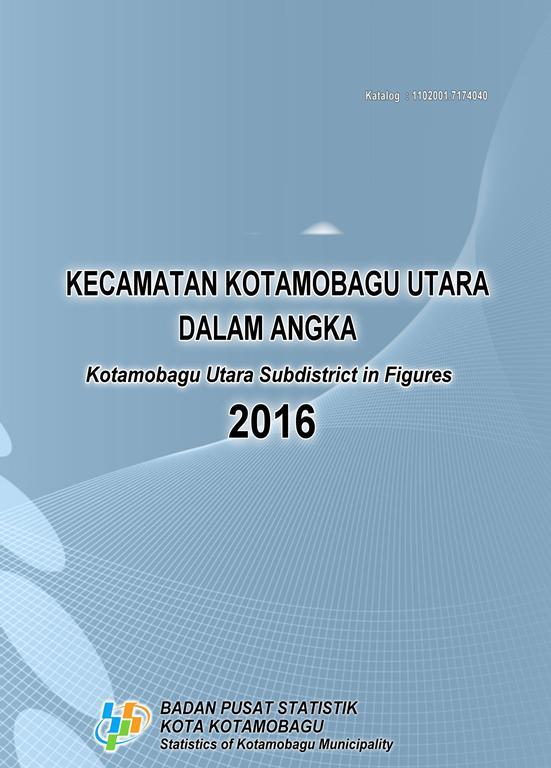 Katalog : 1102001.7174040

KECAMATAN KOTAMOBAGU UTARA DALAM ANGKA

Kotamobagu Utara Subdistrict in Figures

2016

BADAN PUSAT STATISTIK
KOTA KOTAMOBAGU
Statistics of Kotamobagu Municipality